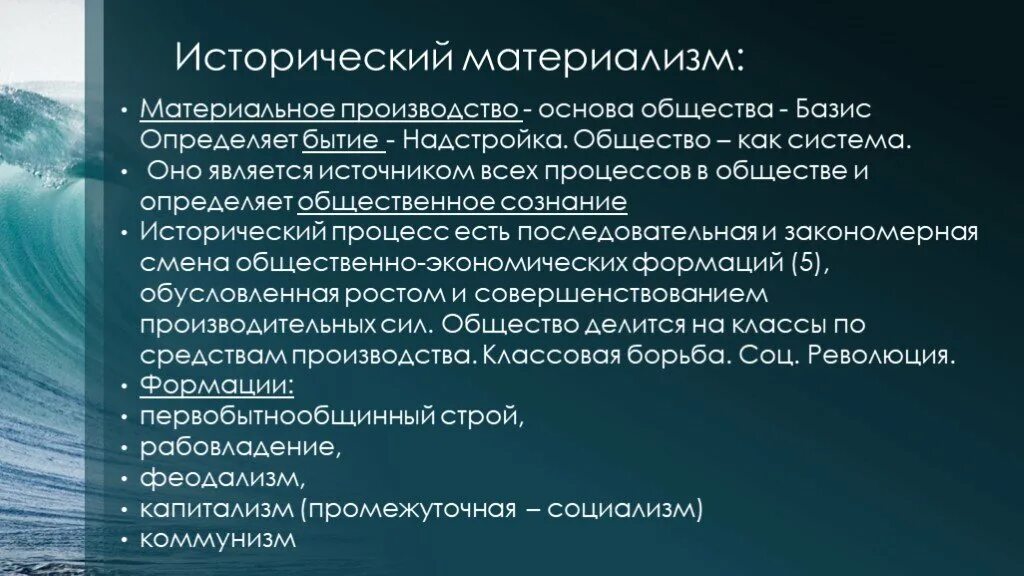 Исторический материализм:

• Материальное производство - основа общества - Базис Определяет бытие - Надстройка. Общество – как система.
• Оно является источником всех процессов в обществе и определяет общественное сознание
• Исторический процесс есть последовательная и закономерная смена общественно-экономических формаций (5), обусловленная ростом и совершенствованием производительных сил. Общество делится на классы по средствам производства. Классовая борьба. Соц. Революция.
• Формации:
• первобытнообщинный строй,
• рабовладение,
• феодализм,
• капитализм (промежуточная – социализм)
• коммунизм